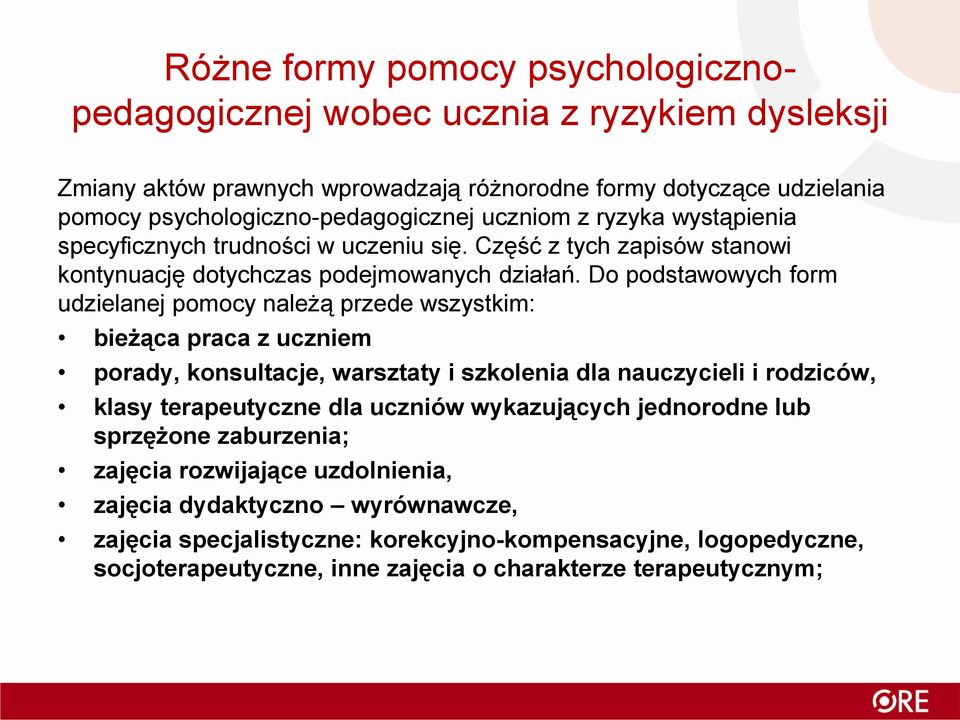 Różne formy pomocy psychologiczno-pedagogicznej wobec ucznia z ryzykiem dysleksji

Zmiany aktów prawnych wprowadzają różnorodne formy dotyczące udzielania pomocy psychologiczno-pedagogicznej uczniom z ryzyka wystąpienia specyficznych trudności w uczeniu się. Część z tych zapisów stanowi kontynuację dotychczas podejmowanych działań. Do podstawowych form udzielanej pomocy należą przede wszystkim:

• bieżąca praca z uczniem
• porady, konsultacje, warsztaty i szkolenia dla nauczycieli i rodziców,
• klasy terapeutyczne dla uczniów wykazujących jednorodne lub sprzężone zaburzenia;
• zajęcia rozwijające uzdolnienia,
• zajęcia dydaktyczno – wyrównawcze,
• zajęcia specjalistyczne: korekcyjno-kompensacyjne, logopedyczne, socjoterapeutyczne, inne zajęcia o charakterze terapeutycznym;

ORE